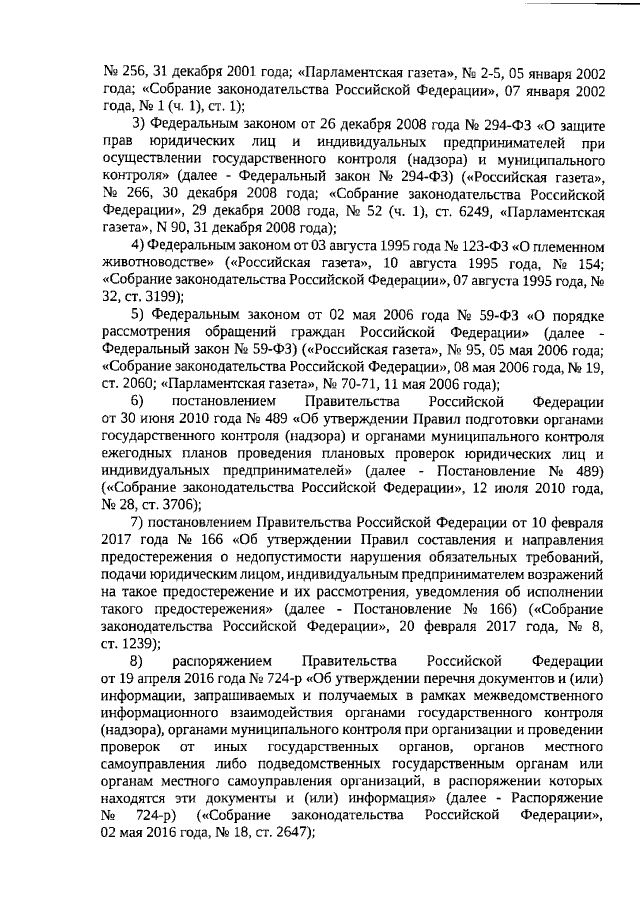 № 256, 31 декабря 2001 года; «Парламентская газета», № 2-5, 05 января 2002 года; «Собрание законодательства Российской Федерации», 07 января 2002 года, № 1 (ч. 1), ст. 1);

3) Федеральным законом от 26 декабря 2008 года № 294-ФЗ «О защите прав юридических лиц и индивидуальных предпринимателей при осуществлении государственного контроля (надзора) и муниципального контроля» (далее - Федеральный закон № 294-ФЗ) («Российская газета», № 266, 30 декабря 2008 года; «Собрание законодательства Российской Федерации», 29 декабря 2008 года, № 52 (ч. 1), ст. 6249, «Парламентская газета», N 90, 31 декабря 2008 года);

4) Федеральным законом от 03 августа 1995 года № 123-ФЗ «О племенном животноводстве» («Российская газета», 10 августа 1995 года, № 154; «Собрание законодательства Российской Федерации», 07 августа 1995 года, № 32, ст. 3199);

5) Федеральным законом от 02 мая 2006 года № 59-ФЗ «О порядке рассмотрения обращений граждан Российской Федерации» (далее - Федеральный закон № 59-ФЗ) («Российская газета», № 95, 05 мая 2006 года; «Собрание законодательства Российской Федерации», 08 мая 2006 года, № 19, ст. 2060; «Парламентская газета», № 70-71, 11 мая 2006 года);

6) постановлением Правительства Российской Федерации от 30 июня 2010 года № 489 «Об утверждении Правил подготовки органами государственного контроля (надзора) и органами муниципального контроля ежегодных планов проведения плановых проверок юридических лиц и индивидуальных предпринимателей» (далее - Постановление № 489) («Собрание законодательства Российской Федерации», 12 июля 2010 года, № 28, ст. 3706);

7) постановлением Правительства Российской Федерации от 10 февраля 2017 года № 166 «Об утверждении Правил составления и направления предостережения о недопустимости нарушения обязательных требований, подачи юридическим лицом, индивидуальным предпринимателем возражений на такое предостережение и их рассмотрения, уведомления об исполнении такого предостережения» (далее - Постановление № 166) («Собрание законодательства Российской Федерации», 20 февраля 2017 года, № 8, ст. 1239);

8) распоряжением Правительства Российской Федерации от 19 апреля 2016 года № 724-р «Об утверждении перечня документов и (или) информации, запрашиваемых и получаемых в рамках межведомственного информационного взаимодействия органами государственного контроля (надзора), органами муниципального контроля при организации и проведении проверок от иных государственных органов, органов местного самоуправления либо подведомственных государственным органам или органам местного самоуправления организаций, в распоряжении которых находятся эти документы и (или) информация» (далее - Распоряжение № 724-р) («Собрание законодательства Российской Федерации», 02 мая 2016 года, № 18, ст. 2647);